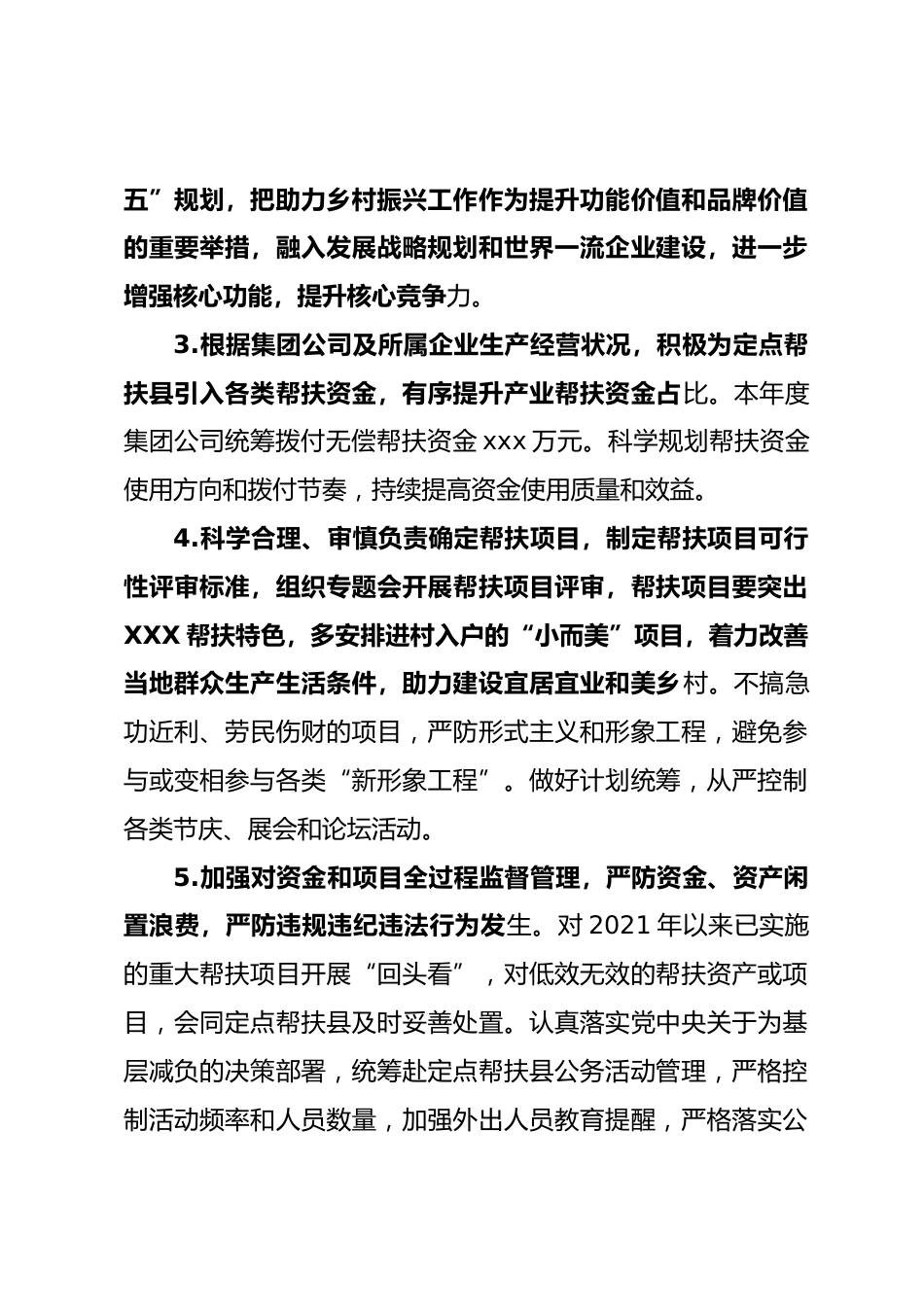 五”规划，把助力乡村振兴工作作为提升功能价值和品牌价值的重要举措，融入发展战略规划和世界一流企业建设，进一步增强核心功能，提升核心竞争力。

3.根据集团公司及所属企业生产经营状况，积极为定点帮扶县引入各类帮扶资金，有序提升产业帮扶资金占比。本年度集团公司统筹拨付无偿帮扶资金 xxx 万元。科学规划帮扶资金使用方向和拨付节奏，持续提高资金使用质量和效益。

4.科学合理、审慎负责确定帮扶项目，制定帮扶项目可行性评审标准，组织专题会开展帮扶项目评审，帮扶项目要突出 XXX 帮扶特色，多安排进村入户的“小而美”项目，着力改善当地群众生产生活条件，助力建设宜居宜业和美乡村。不搞急功近利、劳民伤财的项目，严防形式主义和形象工程，避免参与或变相参与各类“新形象工程”。做好计划统筹，从严控制各类节庆、展会和论坛活动。

5.加强对资金和项目全过程监督管理，严防资金、资产闲置浪费，严防违规违纪违法行为发生。对 2021 年以来已实施的重大帮扶项目开展“回头看”，对低效无效的帮扶资产或项目，会同定点帮扶县及时妥善处置。认真落实党中央关于为基层减负的决策部署，统筹赴定点帮扶县公务活动管理，严格控制活动频率和人员数量，加强外出人员教育提醒，严格落实公